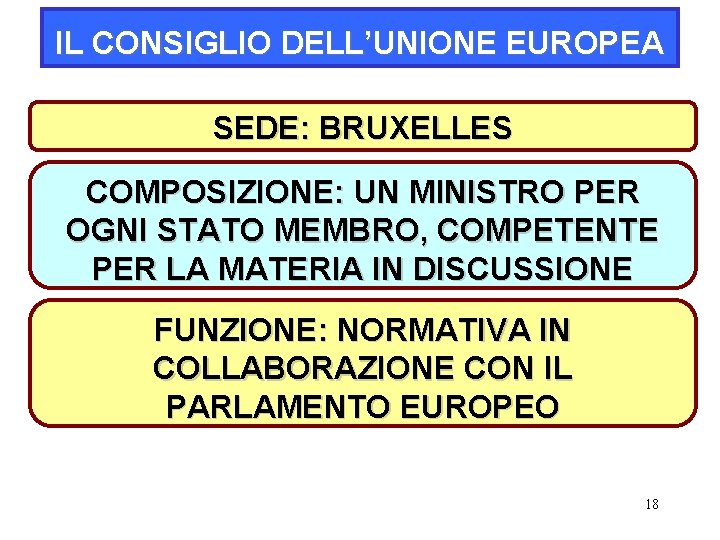 IL CONSIGLIO DELL'UNIONE EUROPEA

SEDE: BRUXELLES

COMPOSIZIONE: UN MINISTRO PER OGNI STATO MEMBRO, COMPETENTE PER LA MATERIA IN DISCUSSIONE

FUNZIONE: NORMATIVA IN COLLABORAZIONE CON IL PARLAMENTO EUROPEO

18